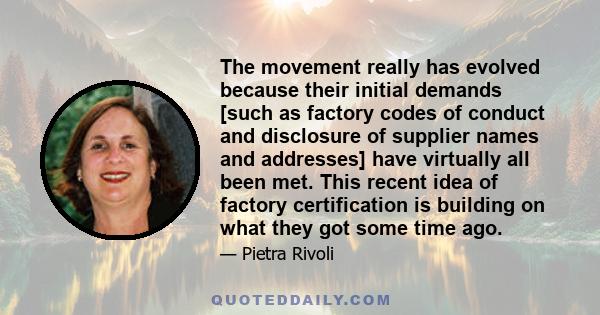 The movement really has evolved because their initial demands [such as factory codes of conduct and disclosure of supplier names and addresses] have virtually all been met. This recent idea of factory certification is building on what they got some time ago.

— Pietra Rivoli

QUOTEDDAILY.COM